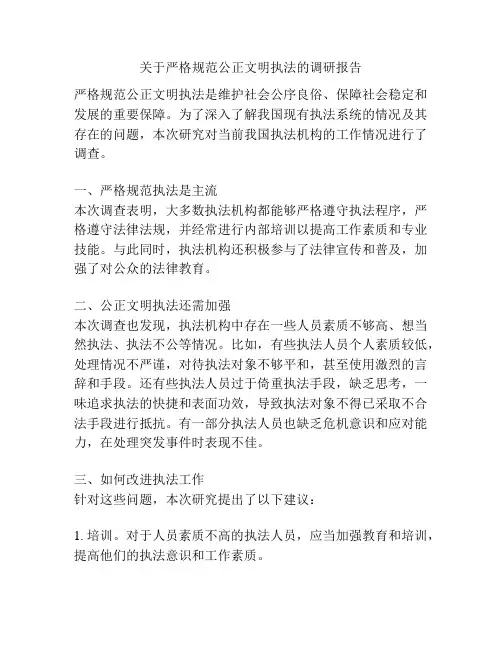 关于严格规范公正文明执法的调研报告

严格规范公正文明执法是维护社会公序良俗、保障社会稳定和发展的重要保障。为了深入了解我国现有执法系统的情况及其存在的问题，本次研究对当前我国执法机构的工作情况进行了调查。

一、严格规范执法是主流
本次调查表明，大多数执法机构都能够严格遵守执法程序，严格遵守法律法规，并经常进行内部培训以提高工作素质和专业技能。与此同时，执法机构还积极参与了法律宣传和普及，加强了对公众的法律教育。

二、公正文明执法还需加强
本次调查也发现，执法机构中存在一些人员素质不够高、想当然执法、执法不公等情况。比如，有些执法人员个人素质较低，处理情况不严谨，对待执法对象不够平和，甚至使用激烈的言辞和手段。还有些执法人员过于倚重执法手段，缺乏思考，一味追求执法的快捷和表面功效，导致执法对象不得已采取不合法手段进行抵抗。有一部分执法人员也缺乏危机意识和应对能力，在处理突发事件时表现不佳。

三、如何改进执法工作
针对这些问题，本次研究提出了以下建议：

1. 培训。对于人员素质不高的执法人员，应当加强教育和培训，提高他们的执法意识和工作素质。